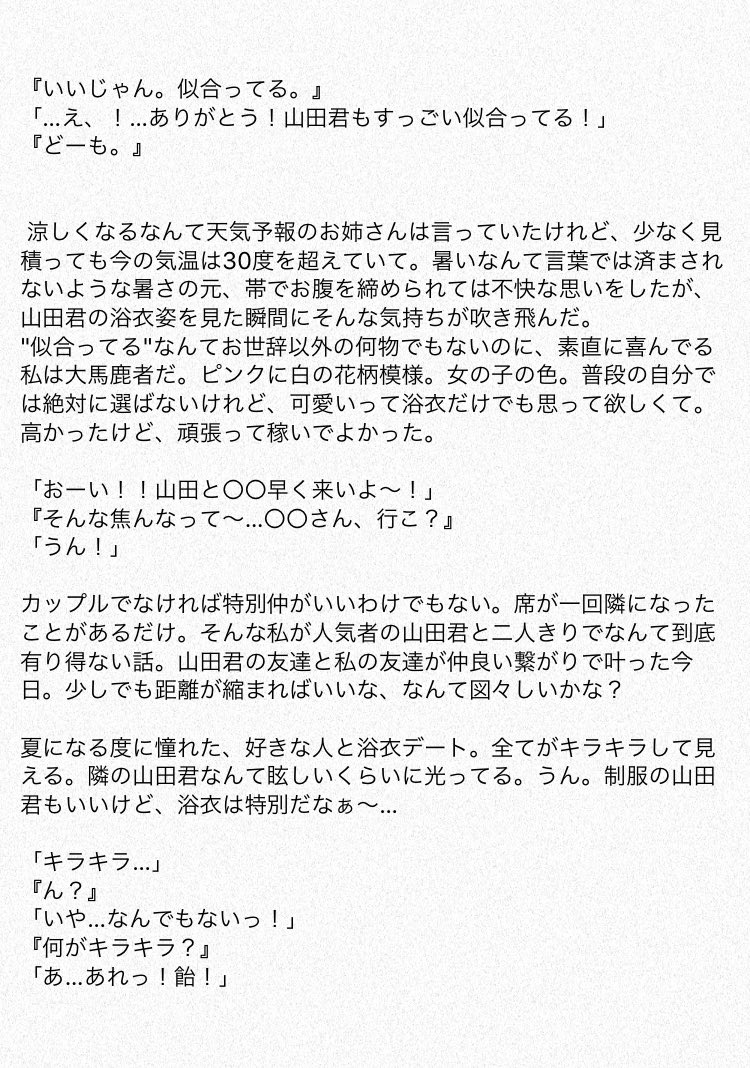 『いいじゃん。似合ってる。』
「...え、！...ありがとう！山田君もすっごい似合ってる！」
『どーも。』

涼しくなるなんて天気予報のお姉さんは言っていたけれど、少なく見積っても今の気温は30度を超えていて。暑いなんて言葉では済まされないような暑さの元、帯でお腹を締められては不快な思いをしたが、山田君の浴衣姿を見た瞬間にそんな気持ちが吹き飛んだ。
"似合ってる"なんてお世辞以外の何物でもないのに、素直に喜んでる私は大馬鹿者だ。ピンクに白の花柄模様。女の子の色。普段の自分では絶対に選ばないけれど、可愛いって浴衣だけでも思って欲しくて。高かったけど、頑張って稼いでよかった。

「おーい！！山田と〇〇早く来いよ〜！」
『そんな焦んなって〜...〇〇さん、行こ？』
「うん！」

カップルでなければ特別仲がいいわけでもない。席が一回隣になったことがあるだけ。そんな私が人気者の山田君と二人きりでなんて到底有り得ない話。山田君の友達と私の友達が仲良い繋がりで叶った今日。少しでも距離が縮まればいいな、なんて図々しいかな？

夏になる度に憧れた、好きな人と浴衣デート。全てがキラキラして見える。隣の山田君なんて眩しいくらいに光ってる。うん。制服の山田君もいいけど、浴衣は特別だなぁ〜...

「キラキラ...」
『ん？』
「いや...なんでもないっ！」
『何がキラキラ？』
「あ...あれっ！飴！」